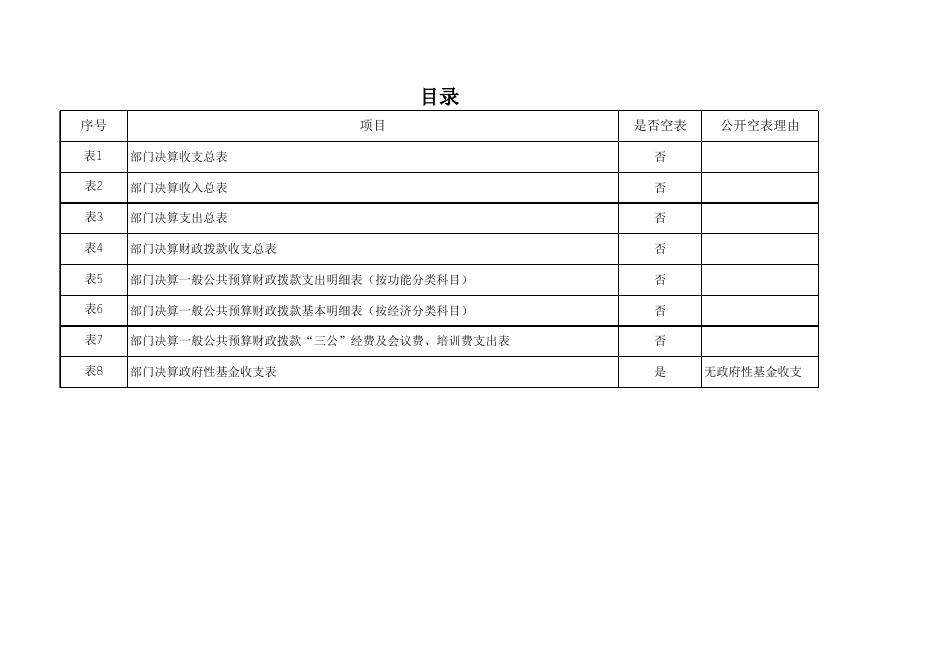 目录

| 序号 | 项目 | 是否空表 | 公开空表理由 |
|---|---|---|---|
| 表1 | 部门决算收支总表 | 否 | |
| 表2 | 部门决算收入总表 | 否 | |
| 表3 | 部门决算支出总表 | 否 | |
| 表4 | 部门决算财政拨款收支总表 | 否 | |
| 表5 | 部门决算一般公共预算财政拨款支出明细表（按功能分类科目） | 否 | |
| 表6 | 部门决算一般公共预算财政拨款基本明细表（按经济分类科目） | 否 | |
| 表7 | 部门决算一般公共预算财政拨款“三公”经费及会议费、培训费支出表 | 否 | |
| 表8 | 部门决算政府性基金收支表 | 是 | 无政府性基金收支 |